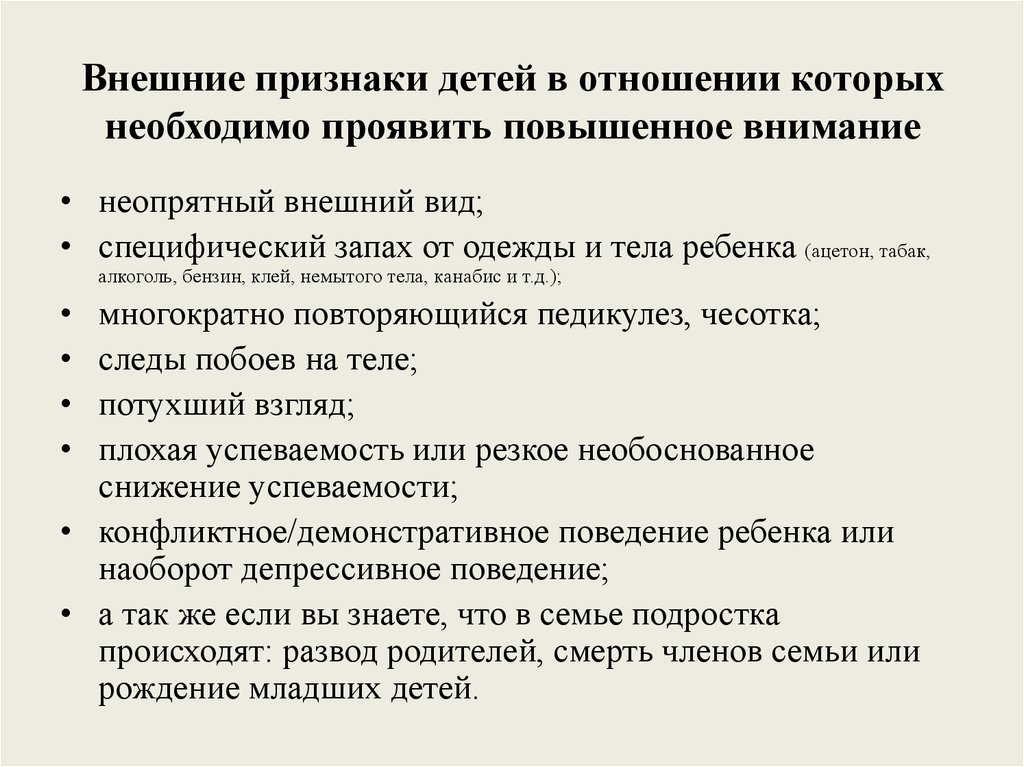 Внешние признаки детей в отношении которых необходимо проявить повышенное внимание

• неопрятный внешний вид;
• специфический запах от одежды и тела ребенка (ацетон, табак, алкоголь, бензин, клей, немытого тела, канабис и т.д.);
• многократно повторяющийся педикулез, чесотка;
• следы побоев на теле;
• потухший взгляд;
• плохая успеваемость или резкое необоснованное снижение успеваемости;
• конфликтное/демонстративное поведение ребенка или наоборот депрессивное поведение;
• а так же если вы знаете, что в семье подростка происходят: развод родителей, смерть членов семьи или рождение младших детей.